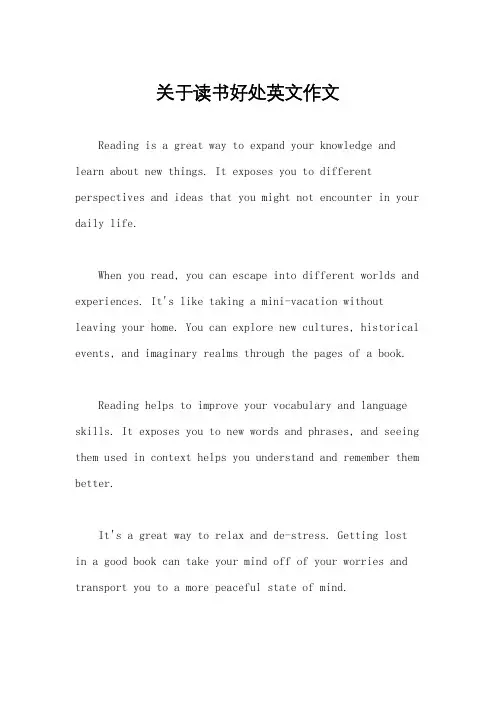 关于读书好处英文作文

Reading is a great way to expand your knowledge and learn about new things. It exposes you to different perspectives and ideas that you might not encounter in your daily life.

When you read, you can escape into different worlds and experiences. It's like taking a mini-vacation without leaving your home. You can explore new cultures, historical events, and imaginary realms through the pages of a book.

Reading helps to improve your vocabulary and language skills. It exposes you to new words and phrases, and seeing them used in context helps you understand and remember them better.

It's a great way to relax and de-stress. Getting lost in a good book can take your mind off of your worries and transport you to a more peaceful state of mind.